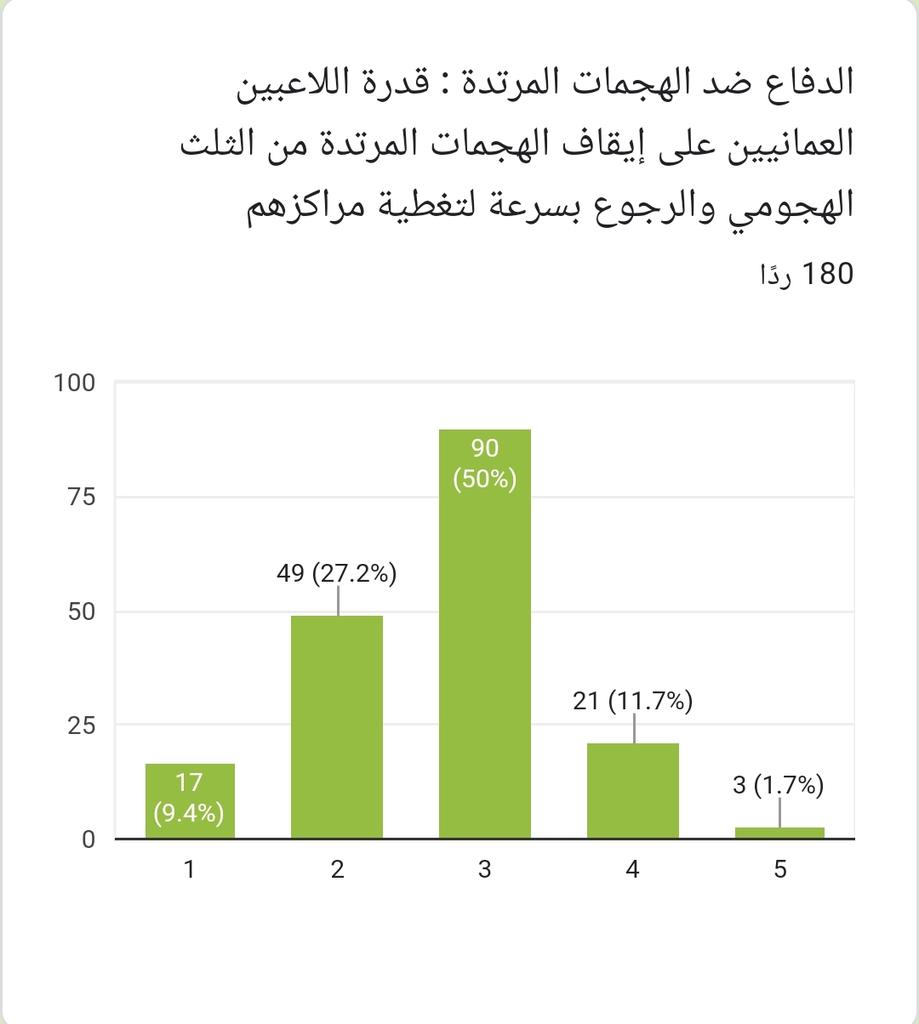 الدفاع ضد الهجمات المرتدة : قدرة اللاعبين العمانيين على إيقاف الهجمات المرتدة من الثلث الهجومي والرجوع بسرعة لتغطية مراكزهم

180 ردًا

100
75
50
25
0

17 (9.4%)
49 (27.2%)
90 (50%)
21 (11.7%)
3 (1.7%)

1
2
3
4
5